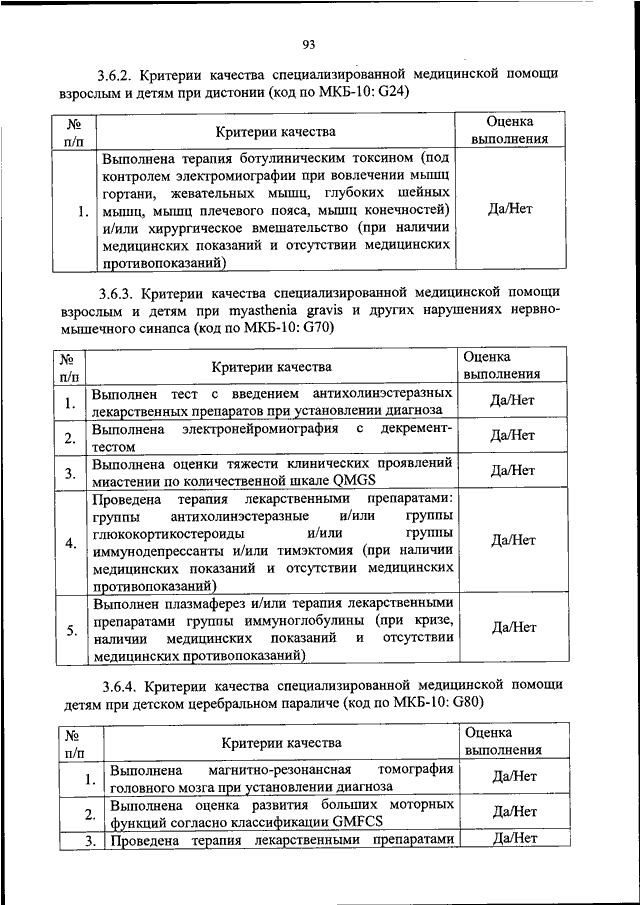 93

3.6.2. Критерии качества специализированной медицинской помощи взрослым и детям при дистонии (код по МКБ-10: G24)

| № п/п | Критерии качества | Оценка выполнения |
|---|---|---|
| 1. | Выполнена терапия ботулиническим токсином (под контролем электромиографии при вовлечении мышц гортани, жевательных мышц, глубоких шейных мышц, мышц плечевого пояса, мышц конечностей) и/или хирургическое вмешательство (при наличии медицинских показаний и отсутствии медицинских противопоказаний) | Да/Нет |

3.6.3. Критерии качества специализированной медицинской помощи взрослым и детям при myasthenia gravis и других нарушениях нервно-мышечного синапса (код по МКБ-10: G70)

| № п/п | Критерии качества | Оценка выполнения |
|---|---|---|
| 1. | Выполнен тест с введением антихолинэстеразных лекарственных препаратов при установлении диагноза | Да/Нет |
| 2. | Выполнена электронейромиография с декремент-тестом | Да/Нет |
| 3. | Выполнена оценки тяжести клинических проявлений миастении по количественной шкале QMGS | Да/Нет |
| 4. | Проведена терапия лекарственными препаратами: группы антихолинэстеразные и/или группы глюкокортикостероиды и/или группы иммунодепрессанты и/или тимэктомия (при наличии медицинских показаний и отсутствии медицинских противопоказаний) | Да/Нет |
| 5. | Выполнен плазмаферез и/или терапия лекарственными препаратами группы иммуноглобулины (при кризе, наличии медицинских показаний и отсутствии медицинских противопоказаний) | Да/Нет |

3.6.4. Критерии качества специализированной медицинской помощи детям при детском церебральном параличе (код по МКБ-10: G80)

| № п/п | Критерии качества | Оценка выполнения |
|---|---|---|
| 1. | Выполнена магнитно-резонансная томография головного мозга при установлении диагноза | Да/Нет |
| 2. | Выполнена оценка развития больших моторных функций согласно классификации GMFCS | Да/Нет |
| 3. | Проведена терапия лекарственными препаратами | Да/Нет |